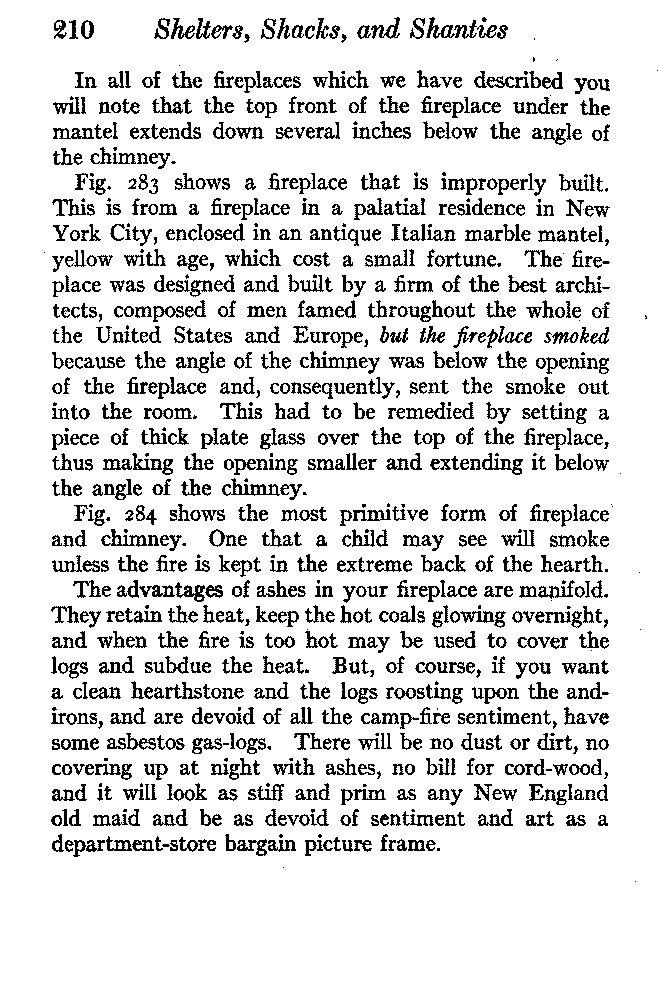 210 Shelters, Shacks, and Shanties

In all of the fireplaces which we have described you will note that the top front of the fireplace under the mantel extends down several inches below the angle of the chimney.

Fig. 283 shows a fireplace that is improperly built. This is from a fireplace in a palatial residence in New York City, enclosed in an antique Italian marble mantel, yellow with age, which cost a small fortune. The fireplace was designed and built by a firm of the best architects, composed of men famed throughout the whole of the United States and Europe, but the fireplace smoked because the angle of the chimney was below the opening of the fireplace and, consequently, sent the smoke out into the room. This had to be remedied by setting a piece of thick plate glass over the top of the fireplace, thus making the opening smaller and extending it below the angle of the chimney.

Fig. 284 shows the most primitive form of fireplace and chimney. One that a child may see will smoke unless the fire is kept in the extreme back of the hearth.

The advantages of ashes in your fireplace are manifold. They retain the heat, keep the hot coals glowing overnight, and when the fire is too hot may be used to cover the logs and subdue the heat. But, of course, if you want a clean hearthstone and the logs roosting upon the andirons, and are devoid of all the camp-fire sentiment, have some asbestos gas-logs. There will be no dust or dirt, no covering up at night with ashes, no bill for cord-wood, and it will look as stiff and prim as any New England old maid and be as devoid of sentiment and art as a department-store bargain picture frame.